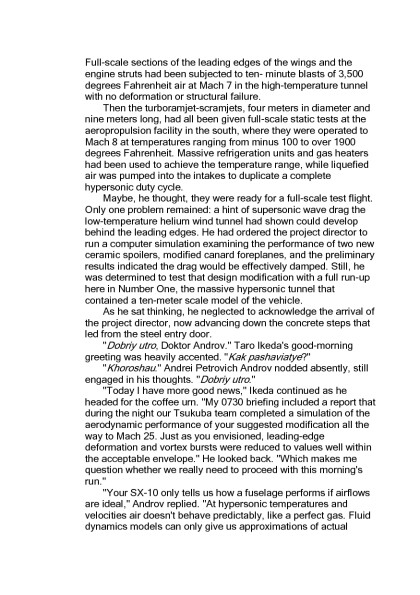 Full-scale sections of the leading edges of the wings and the engine struts had been subjected to ten- minute blasts of 3,500 degrees Fahrenheit air at Mach 7 in the high-temperature tunnel with no deformation or structural failure.

Then the turboramjet-scramjets, four meters in diameter and nine meters long, had all been given full-scale static tests at the aeropropulsion facility in the south, where they were operated to Mach 8 at temperatures ranging from minus 100 to over 1900 degrees Fahrenheit. Massive refrigeration units and gas heaters had been used to achieve the temperature range, while liquefied air was pumped into the intakes to duplicate a complete hypersonic duty cycle.

Maybe, he thought, they were ready for a full-scale test flight. Only one problem remained: a hint of supersonic wave drag the low-temperature helium wind tunnel had shown could develop behind the leading edges. He had ordered the project director to run a computer simulation examining the performance of two new ceramic spoilers, modified canard foreplanes, and the preliminary results indicated the drag would be effectively damped. Still, he was determined to test that design modification with a full run-up here in Number One, the massive hypersonic tunnel that contained a ten-meter scale model of the vehicle.

As he sat thinking, he neglected to acknowledge the arrival of the project director, now advancing down the concrete steps that led from the steel entry door.

"Dobriy utro, Doktor Androv." Taro Ikeda's good-morning greeting was heavily accented. "Kak pashaviatye?"

"Khoroshau." Andrei Petrovich Androv nodded absently, still engaged in his thoughts. "Dobriy utro."

"Today I have more good news," Ikeda continued as he headed for the coffee urn. "My 0730 briefing included a report that during the night our Tsukuba team completed a simulation of the aerodynamic performance of your suggested modification all the way to Mach 25. Just as you envisioned, leading-edge deformation and vortex bursts were reduced to values well within the acceptable envelope." He looked back. "Which makes me question whether we really need to proceed with this morning's run."

"Your SX-10 only tells us how a fuselage performs if airflows are ideal," Androv replied. "At hypersonic temperatures and velocities air doesn't behave predictably, like a perfect gas. Fluid dynamics models can only give us approximations of actual